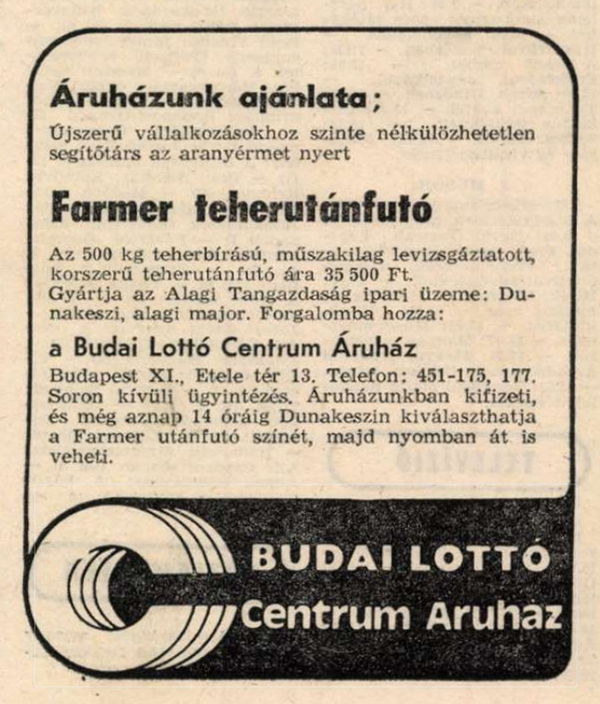 Áruházunk ajánlata;

Újszerű vállalkozásokhoz szinte nélkülözhetetlen segítőtárs az aranyérmet nyert

Farmer teherutánfutó

Az 500 kg teherbírású, műszakilag levizsgáztatott, korszerű teherutánfutó ára 35 500 Ft. Gyártja az Alagi Tangazdaság ipari üzeme: Dunakeszi, alagi major. Forgalomba hozza:

a Budai Lottó Centrum Áruház

Budapest XI., Etele tér 13. Telefon: 451-175, 177. Soron kívüli ügyintézés. Áruházunkban kifizeti, és még aznap 14 óráig Dunakeszin kiválaszthatja a Farmer utánfutó színét, majd nyomban át is veheti.

BUDAI LOTTÓ
Centrum Aruhaz